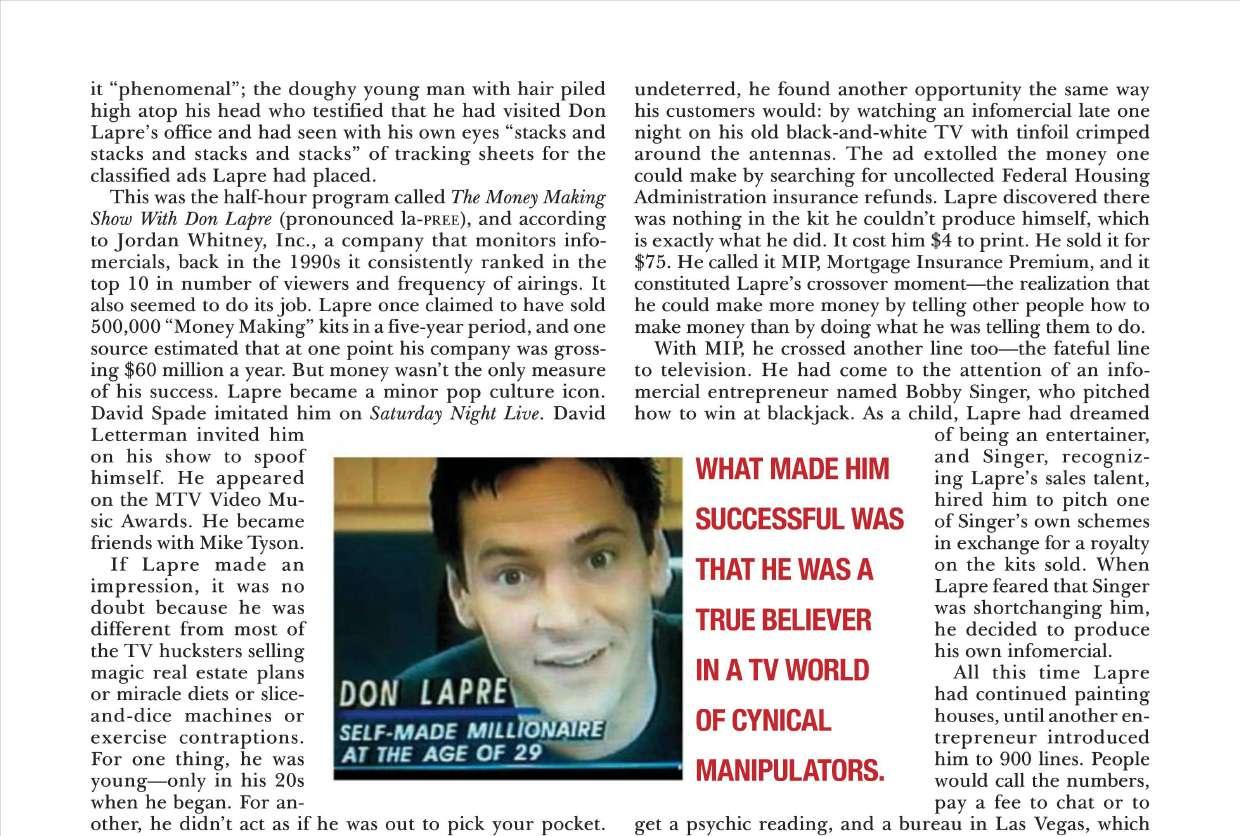 it "phenomenal"; the doughy young man with hair piled high atop his head who testified that he had visited Don Lapre's office and had seen with his own eyes "stacks and stacks and stacks and stacks" of tracking sheets for the classified ads Lapre had placed.

This was the half-hour program called The Money Making Show With Don Lapre (pronounced la-PREE), and according to Jordan Whitney, Inc., a company that monitors infomercials, back in the 1990s it consistently ranked in the top 10 in number of viewers and frequency of airings. It also seemed to do its job. Lapre once claimed to have sold 500,000 "Money Making" kits in a five-year period, and one source estimated that at one point his company was grossing $60 million a year. But money wasn't the only measure of his success. Lapre became a minor pop culture icon. David Spade imitated him on Saturday Night Live. David Letterman invited him on his show to spoof himself. He appeared on the MTV Video Music Awards. He became friends with Mike Tyson.

If Lapre made an impression, it was no doubt because he was different from most of the TV hucksters selling magic real estate plans or miracle diets or slice-and-dice machines or exercise contraptions. For one thing, he was young—only in his 20s when he began. For another, he didn't act as if he was out to pick your pocket.

DON LAPRE
SELF-MADE MILLIONAIRE AT THE AGE OF 29

WHAT MADE HIM SUCCESSFUL WAS THAT HE WAS A TRUE BELIEVER IN A TV WORLD OF CYNICAL MANIPULATORS.

undeterred, he found another opportunity the same way his customers would: by watching an infomercial late one night on his old black-and-white TV with tinfoil crimped around the antennas. The ad extolled the money one could make by searching for uncollected Federal Housing Administration insurance refunds. Lapre discovered there was nothing in the kit he couldn't produce himself, which is exactly what he did. It cost him $4 to print. He sold it for $75. He called it MIP, Mortgage Insurance Premium, and it constituted Lapre's crossover moment—the realization that he could make more money by telling other people how to make money than by doing what he was telling them to do.

With MIP, he crossed another line too—the fateful line to television. He had come to the attention of an infomercial entrepreneur named Bobby Singer, who pitched how to win at blackjack. As a child, Lapre had dreamed of being an entertainer, and Singer, recognizing Lapre's sales talent, hired him to pitch one of Singer's own schemes in exchange for a royalty on the kits sold. When Lapre feared that Singer was shortchanging him, he decided to produce his own infomercial.

All this time Lapre had continued painting houses, until another entrepreneur introduced him to 900 lines. People would call the numbers, pay a fee to chat or to get a psychic reading, and a bureau in Las Vegas, which